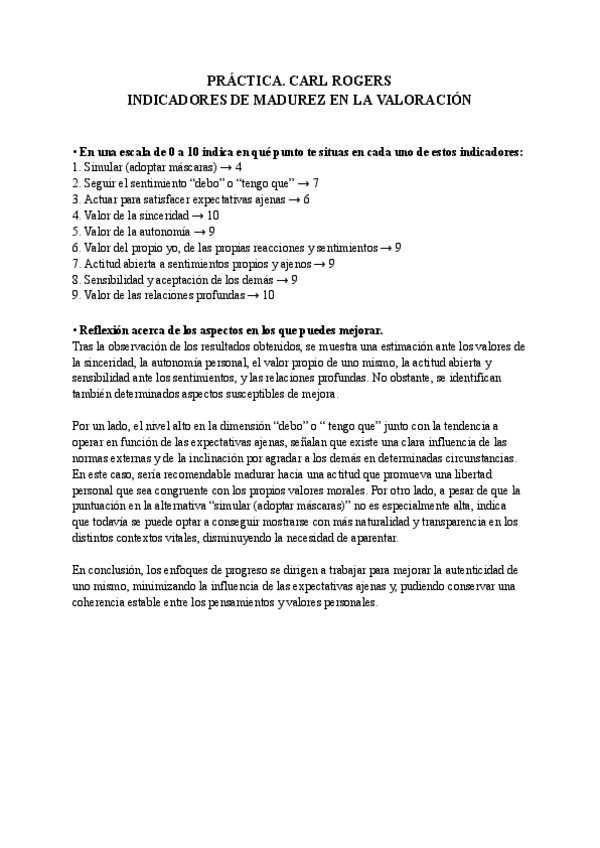 PRÁCTICA. CARL ROGERS
INDICADORES DE MADUREZ EN LA VALORACIÓN

• En una escala de 0 a 10 indica en qué punto te situas en cada uno de estos indicadores:
1. Simular (adoptar máscaras) → 4
2. Seguir el sentimiento “debo” o “tengo que” → 7
3. Actuar para satisfacer expectativas ajenas → 6
4. Valor de la sinceridad → 10
5. Valor de la autonomía → 9
6. Valor del propio yo, de las propias reacciones y sentimientos → 9
7. Actitud abierta a sentimientos propios y ajenos → 9
8. Sensibilidad y aceptación de los demás → 9
9. Valor de las relaciones profundas → 10

• Reflexión acerca de los aspectos en los que puedes mejorar.
Tras la observación de los resultados obtenidos, se muestra una estimación ante los valores de la sinceridad, la autonomía personal, el valor propio de uno mismo, la actitud abierta y sensibilidad ante los sentimientos, y las relaciones profundas. No obstante, se identifican también determinados aspectos susceptibles de mejora.

Por un lado, el nivel alto en la dimensión “debo” o “ tengo que” junto con la tendencia a operar en función de las expectativas ajenas, señalan que existe una clara influencia de las normas externas y de la inclinación por agradar a los demás en determinadas circunstancias. En este caso, sería recomendable madurar hacia una actitud que promueva una libertad personal que sea congruente con los propios valores morales. Por otro lado, a pesar de que la puntuación en la alternativa “simular (adoptar máscaras)” no es especialmente alta, indica que todavía se puede optar a conseguir mostrarse con más naturalidad y transparencia en los distintos contextos vitales, disminuyendo la necesidad de aparentar.

En conclusión, los enfoques de progreso se dirigen a trabajar para mejorar la autenticidad de uno mismo, minimizando la influencia de las expectativas ajenas y, pudiendo conservar una coherencia estable entre los pensamientos y valores personales.